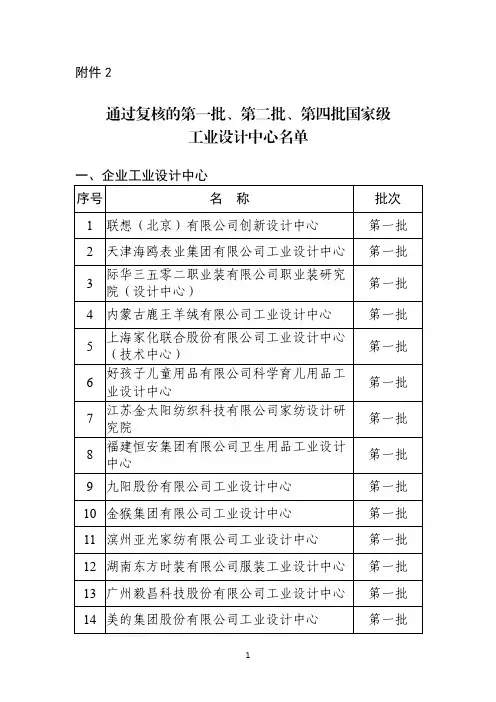 附件 2

通过复核的第一批、第二批、第四批国家级工业设计中心名单

一、企业工业设计中心

| 序号 | 名 称 | 批次 |
|---|---|---|
| 1 | 联想（北京）有限公司创新设计中心 | 第一批 |
| 2 | 天津海鸥表业集团有限公司工业设计中心 | 第一批 |
| 3 | 际华三五零二职业装有限公司职业装研究院（设计中心） | 第一批 |
| 4 | 内蒙古鹿王羊绒有限公司工业设计中心 | 第一批 |
| 5 | 上海家化联合股份有限公司工业设计中心（技术中心） | 第一批 |
| 6 | 好孩子儿童用品有限公司科学育儿用品工业设计中心 | 第一批 |
| 7 | 江苏金太阳纺织科技有限公司家纺设计研究院 | 第一批 |
| 8 | 福建恒安集团有限公司卫生用品工业设计中心 | 第一批 |
| 9 | 九阳股份有限公司工业设计中心 | 第一批 |
| 10 | 金猴集团有限公司工业设计中心 | 第一批 |
| 11 | 滨州亚光家纺有限公司工业设计中心 | 第一批 |
| 12 | 湖南东方时装有限公司服装工业设计中心 | 第一批 |
| 13 | 广州毅昌科技股份有限公司工业设计中心 | 第一批 |
| 14 | 美的集团股份有限公司工业设计中心 | 第一批 |

1